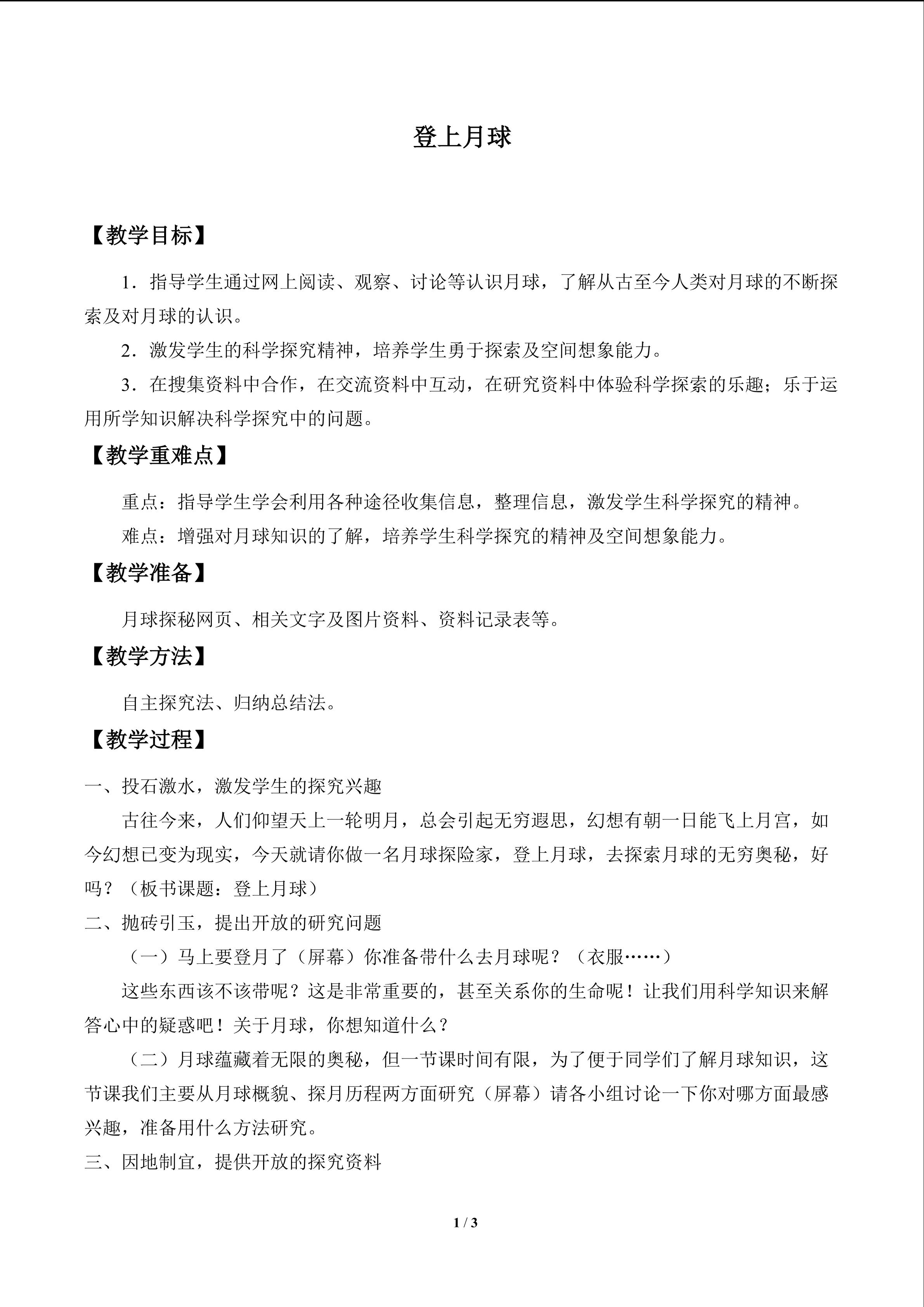 登上月球

【教学目标】

1．指导学生通过网上阅读、观察、讨论等认识月球，了解从古至今人类对月球的不断探索及对月球的认识。

2．激发学生的科学探究精神，培养学生勇于探索及空间想象能力。

3．在搜集资料中合作，在交流资料中互动，在研究资料中体验科学探索的乐趣；乐于运用所学知识解决科学探究中的问题。

【教学重难点】

重点：指导学生学会利用各种途径收集信息，整理信息，激发学生科学探究的精神。

难点：增强对月球知识的了解，培养学生科学探究的精神及空间想象能力。

【教学准备】

月球探秘网页、相关文字及图片资料、资料记录表等。

【教学方法】

自主探究法、归纳总结法。

【教学过程】

一、投石激水，激发学生的探究兴趣

古往今来，人们仰望天上一轮明月，总会引起无穷遐思，幻想有朝一日能飞上月宫，如今幻想已变为现实，今天就请你做一名月球探险家，登上月球，去探索月球的无穷奥秘，好吗？（板书课题：登上月球）

二、抛砖引玉，提出开放的研究问题

（一）马上要登月了（屏幕）你准备带什么去月球呢？（衣服……）

这些东西该不该带呢？这是非常重要的，甚至关系你的生命呢！让我们用科学知识来解答心中的疑惑吧！关于月球，你想知道什么？

（二）月球蕴藏着无限的奥秘，但一节课时间有限，为了便于同学们了解月球知识，这节课我们主要从月球概貌、探月历程两方面研究（屏幕）请各小组讨论一下你对哪方面最感兴趣，准备用什么方法研究。

三、因地制宜，提供开放的探究资料

1 / 3